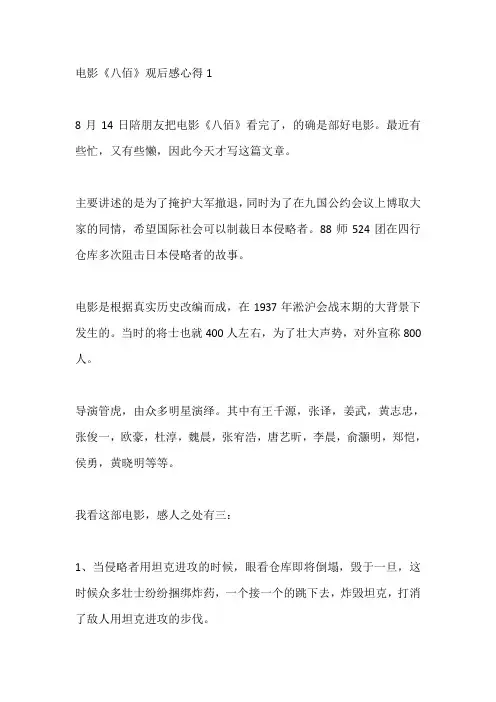 电影《八佰》观后感心得 1

8 月 14 日陪朋友把电影《八佰》看完了，的确是部好电影。最近有些忙，又有些懒，因此今天才写这篇文章。

主要讲述的是为了掩护大军撤退，同时为了在九国公约会议上博取大家的同情，希望国际社会可以制裁日本侵略者。88 师 524 团在四行仓库多次阻击日本侵略者的故事。

电影是根据真实历史改编而成，在 1937 年淞沪会战末期的大背景下发生的。当时的将士也就 400 人左右，为了壮大声势，对外宣称 800 人。

导演管虎，由众多明星演绎。其中有王千源，张译，姜武，黄志忠，张俊一，欧豪，杜淳，魏晨，张宥浩，唐艺昕，李晨，俞灏明，郑恺，侯勇，黄晓明等等。

我看这部电影，感人之处有三：

1、当侵略者用坦克进攻的时候，眼看仓库即将倒塌，毁于一旦，这时候众多壮士纷纷捆绑炸药，一个接一个的跳下去，炸毁坦克，打消了敌人用坦克进攻的步伐。